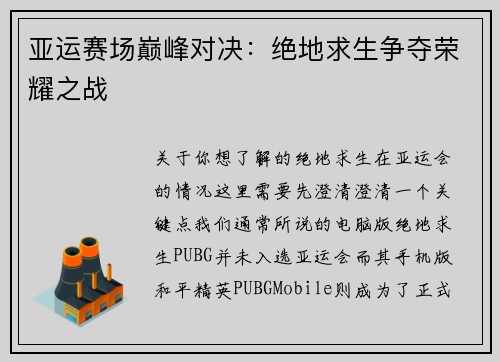 亚运赛场巅峰对决：绝地求生争夺荣耀之战

关于你想了解的绝地求生在亚运会的情况这里需要先澄清澄清一个关键点我们通常所说的电脑版绝地求生PUBG并未入选亚运会而其手机版和平精英PUBGMobile则成为了正式